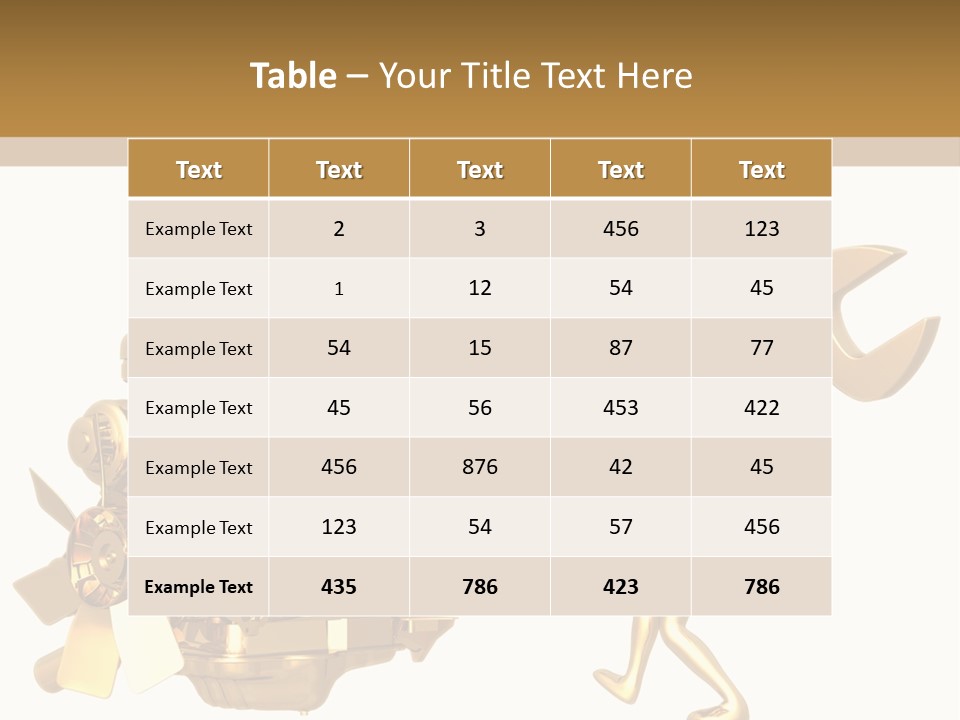 Table – Your Title Text Here

| Text | Text | Text | Text | Text |
|---|---|---|---|---|
| Example Text | 2 | 3 | 456 | 123 |
| Example Text | 1 | 12 | 54 | 45 |
| Example Text | 54 | 15 | 87 | 77 |
| Example Text | 45 | 56 | 453 | 422 |
| Example Text | 456 | 876 | 42 | 45 |
| Example Text | 123 | 54 | 57 | 456 |
| Example Text | 435 | 786 | 423 | 786 |